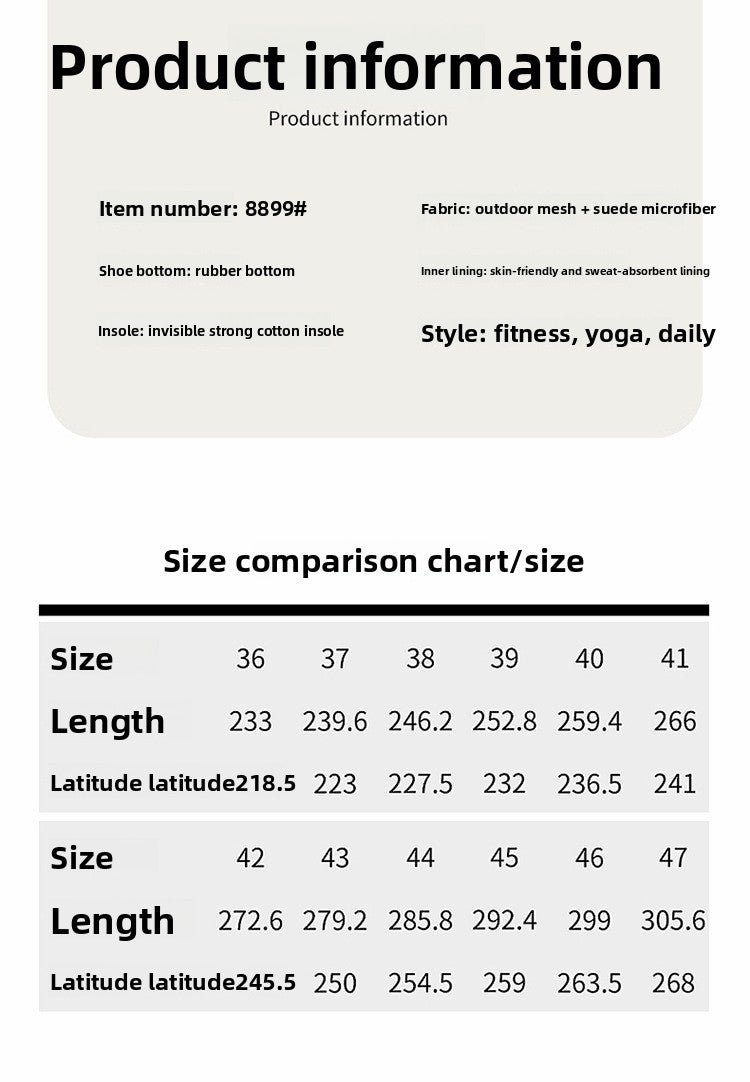 Product information

Product information

Item number: 8899#

Shoe bottom: rubber bottom

Insole: invisible strong cotton insole

Fabric: outdoor mesh + suede microfiber

Inner lining: skin-friendly and sweat-absorbent lining

Style: fitness, yoga, daily

Size comparison chart/size

| Size | 36 | 37 | 38 | 39 | 40 | 41 |
|---|---|---|---|---|---|---|
| Length | 233 | 239.6 | 246.2 | 252.8 | 259.4 | 266 |
| Latitude latitude | 218.5 | 223 | 227.5 | 232 | 236.5 | 241 |

| Size | 42 | 43 | 44 | 45 | 46 | 47 |
|---|---|---|---|---|---|---|
| Length | 272.6 | 279.2 | 285.8 | 292.4 | 299 | 305.6 |
| Latitude latitude | 245.5 | 250 | 254.5 | 259 | 263.5 | 268 |